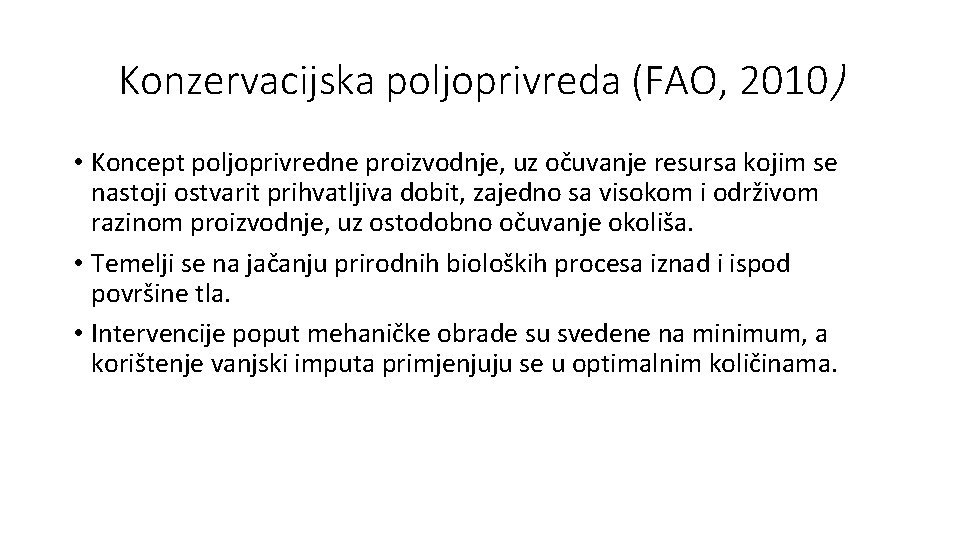 Konzervacijska poljoprivreda (FAO, 2010)

• Koncept poljoprivredne proizvodnje, uz očuvanje resursa kojim se nastoji ostvarit prihvatljiva dobit, zajedno sa visokom i održivom razinom proizvodnje, uz ostodobno očuvanje okoliša.

• Temelji se na jačanju prirodnih bioloških procesa iznad i ispod površine tla.

• Intervencije poput mehaničke obrade su svedene na minimum, a korištenje vanjski imputa primjenjuju se u optimalnim količinama.